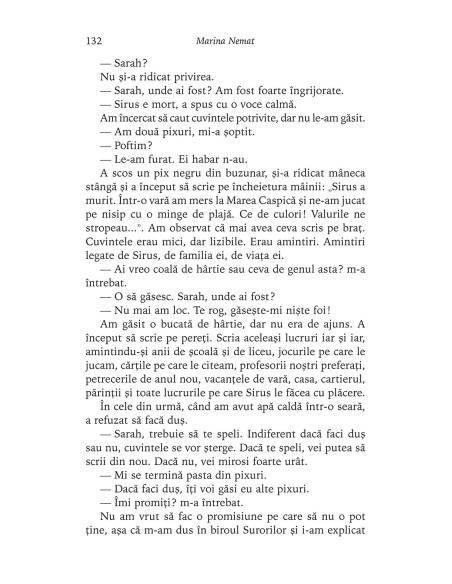 132 Marina Nemat

— Sarah?

Nu și-a ridicat privirea.

— Sarah, unde ai fost? Am fost foarte îngrijorate.

— Sirus e mort, a spus cu o voce calmă.

Am încercat să caut cuvintele potrivite, dar nu le-am găsit.

— Am două pixuri, mi-a șoptit.

— Poftim?

— Le-am furat. Ei habar n-au.

A scos un pix negru din buzunar, și-a ridicat mâneca stângă și a început să scrie pe încheietura mâinii: „Sirus a murit. Într-o vară am mers la Marea Caspică și ne-am jucat pe nisip cu o minge de plajă. Ce de culori! Valurile ne stropeau...". Am observat că mai avea ceva scris pe braț. Cuvintele erau mici, dar lizibile. Erau amintiri. Amintiri legate de Sirus, de familia ei, de viața ei.

— Ai vreo coală de hârtie sau ceva de genul asta? m-a întrebat.

— O să găsesc. Sarah, unde ai fost?

— Nu mai am loc. Te rog, găsește-mi niște foi!

Am găsit o bucată de hârtie, dar nu era de ajuns. A început să scrie pe pereți. Scria aceleași lucruri iar și iar, amintindu-și anii de școală și de liceu, jocurile pe care le jucam, cărțile pe care le citeam, profesorii noștri preferați, petrecerile de anul nou, vacanțele de vară, casa, cartierul, părinții și toate lucrurile pe care Sirus le făcea cu plăcere.

În cele din urmă, când am avut apă caldă într-o seară, a refuzat să facă duș.

— Sarah, trebuie să te speli. Indiferent dacă faci duș sau nu, cuvintele se vor șterge. Dacă te speli, vei putea să scrii din nou. Dacă nu, vei mirosi foarte urât.

— Mi se termină pasta din pixuri.

— Dacă faci duș, îți voi găsi eu alte pixuri.

— Îmi promiți? m-a întrebat.

Nu am vrut să fac o promisiune pe care să nu o pot ține, așa că m-am dus în biroul Surorilor și i-am explicat